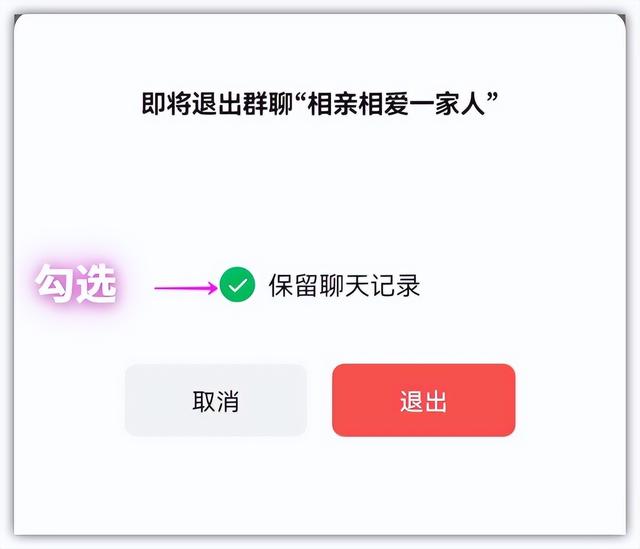 即将退出群聊“相亲相爱一家人”

勾选

保留聊天记录

取消

退出